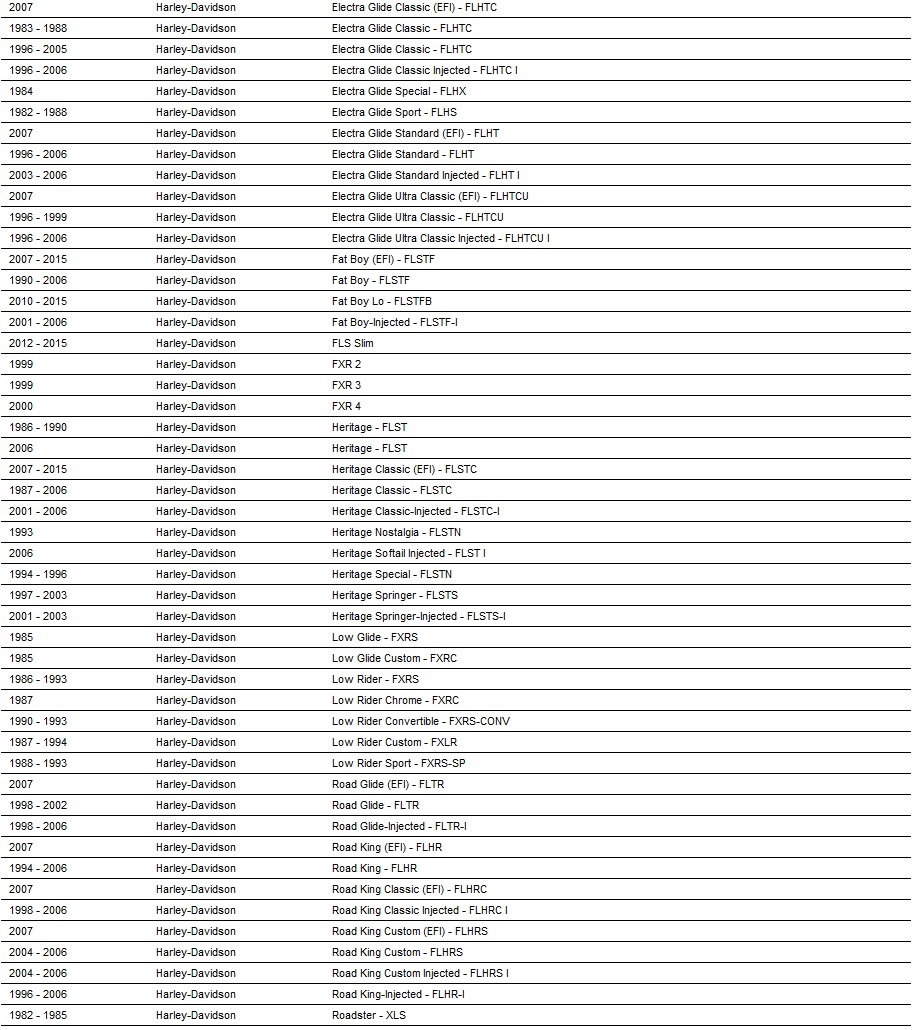 | | | |
|---|---|---|
| 2007 | Harley-Davidson | Electra Glide Classic (EFI) - FLHTC |
| 1983 - 1988 | Harley-Davidson | Electra Glide Classic - FLHTC |
| 1996 - 2005 | Harley-Davidson | Electra Glide Classic - FLHTC |
| 1996 - 2006 | Harley-Davidson | Electra Glide Classic Injected - FLHTC I |
| 1984 | Harley-Davidson | Electra Glide Special - FLHX |
| 1982 - 1988 | Harley-Davidson | Electra Glide Sport - FLHS |
| 2007 | Harley-Davidson | Electra Glide Standard (EFI) - FLHT |
| 1996 - 2006 | Harley-Davidson | Electra Glide Standard - FLHT |
| 2003 - 2006 | Harley-Davidson | Electra Glide Standard Injected - FLHT I |
| 2007 | Harley-Davidson | Electra Glide Ultra Classic (EFI) - FLHTCU |
| 1996 - 1999 | Harley-Davidson | Electra Glide Ultra Classic - FLHTCU |
| 1996 - 2006 | Harley-Davidson | Electra Glide Ultra Classic Injected - FLHTCU I |
| 2007 - 2015 | Harley-Davidson | Fat Boy (EFI) - FLSTF |
| 1990 - 2006 | Harley-Davidson | Fat Boy - FLSTF |
| 2010 - 2015 | Harley-Davidson | Fat Boy Lo - FLSTFB |
| 2001 - 2006 | Harley-Davidson | Fat Boy-Injected - FLSTF-I |
| 2012 - 2015 | Harley-Davidson | FLS Slim |
| 1999 | Harley-Davidson | FXR 2 |
| 1999 | Harley-Davidson | FXR 3 |
| 2000 | Harley-Davidson | FXR 4 |
| 1986 - 1990 | Harley-Davidson | Heritage - FLST |
| 2006 | Harley-Davidson | Heritage - FLST |
| 2007 - 2015 | Harley-Davidson | Heritage Classic (EFI) - FLSTC |
| 1987 - 2006 | Harley-Davidson | Heritage Classic - FLSTC |
| 2001 - 2006 | Harley-Davidson | Heritage Classic-Injected - FLSTC-I |
| 1993 | Harley-Davidson | Heritage Nostalgia - FLSTN |
| 2006 | Harley-Davidson | Heritage Softail Injected - FLST I |
| 1994 - 1996 | Harley-Davidson | Heritage Special - FLSTN |
| 1997 - 2003 | Harley-Davidson | Heritage Springer - FLSTS |
| 2001 - 2003 | Harley-Davidson | Heritage Springer-Injected - FLSTS-I |
| 1985 | Harley-Davidson | Low Glide - FXRS |
| 1985 | Harley-Davidson | Low Glide Custom - FXRC |
| 1986 - 1993 | Harley-Davidson | Low Rider - FXRS |
| 1987 | Harley-Davidson | Low Rider Chrome - FXRC |
| 1990 - 1993 | Harley-Davidson | Low Rider Convertible - FXRS-CONV |
| 1987 - 1994 | Harley-Davidson | Low Rider Custom - FXLR |
| 1988 - 1993 | Harley-Davidson | Low Rider Sport - FXRS-SP |
| 2007 | Harley-Davidson | Road Glide (EFI) - FLTR |
| 1998 - 2002 | Harley-Davidson | Road Glide - FLTR |
| 1998 - 2006 | Harley-Davidson | Road Glide-Injected - FLTR-I |
| 2007 | Harley-Davidson | Road King (EFI) - FLHR |
| 1994 - 2006 | Harley-Davidson | Road King - FLHR |
| 2007 | Harley-Davidson | Road King Classic (EFI) - FLHRC |
| 1998 - 2006 | Harley-Davidson | Road King Classic Injected - FLHRC I |
| 2007 | Harley-Davidson | Road King Custom (EFI) - FLHRS |
| 2004 - 2006 | Harley-Davidson | Road King Custom - FLHRS |
| 2004 - 2006 | Harley-Davidson | Road King Custom Injected - FLHRS I |
| 1996 - 2006 | Harley-Davidson | Road King-Injected - FLHR-I |
| 1982 - 1985 | Harley-Davidson | Roadster - XLS |